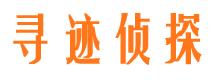 寻迹侦探